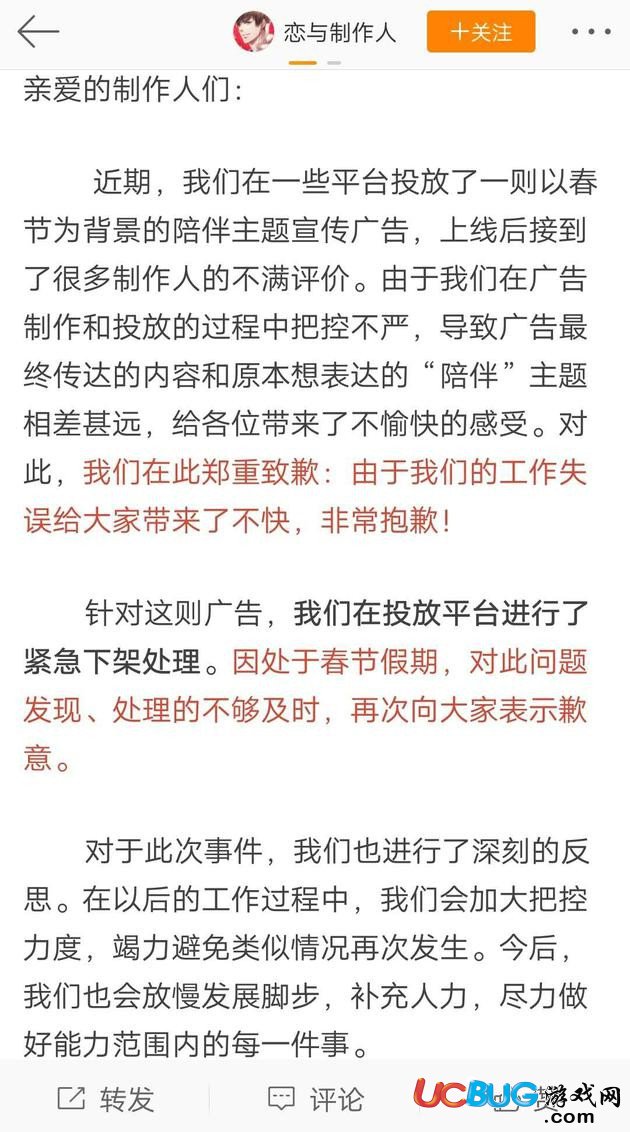 恋与制作人

十关注

亲爱的制作人们：

近期，我们在一些平台投放了一则以春节为背景的陪伴主题宣传广告，上线后接到了很多制作人的不满评价。由于我们在广告制作和投放的过程中把控不严，导致广告最终传达的内容和原本想表达的“陪伴”主题相差甚远，给各位带来了不愉快的感受。对此，我们在此郑重致歉：由于我们的工作失误给大家带来了不快，非常抱歉！

针对这则广告，我们在投放平台进行了紧急下架处理。因处于春节假期，对此问题发现、处理的不够及时，再次向大家表示歉意。

对于此次事件，我们也进行了深刻的反思。在以后的工作过程中，我们会加大把控力度，竭力避免类似情况再次发生。今后，我们也会放慢发展脚步，补充人力，尽力做好能力范围内的每一件事。

转发

评论

UCBUG游戏网
.com